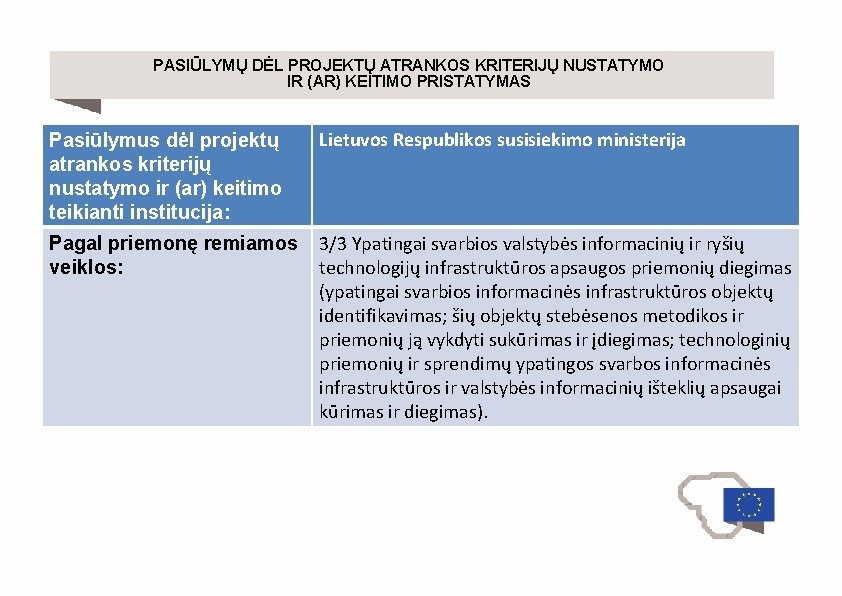 PASIŪLYMŲ DĖL PROJEKTŲ ATRANKOS KRITERIJŲ NUSTATYMO IR (AR) KEITIMO PRISTATYMAS

| Pasiūlymus dėl projektų atrankos kriterijų nustatymo ir (ar) keitimo teikianti institucija: | Lietuvos Respublikos susisiekimo ministerija |
|---|---|
| Pagal priemonę remiamos veiklos: | 3/3 Ypatingai svarbios valstybės informacinių ir ryšių technologijų infrastruktūros apsaugos priemonių diegimas (ypatingai svarbios informacinės infrastruktūros objektų identifikavimas; šių objektų stebėsenos metodikos ir priemonių ją vykdyti sukūrimas ir įdiegimas; technologinių priemonių ir sprendimų ypatingos svarbos informacinės infrastruktūros ir valstybės informacinių išteklių apsaugai kūrimas ir diegimas). |